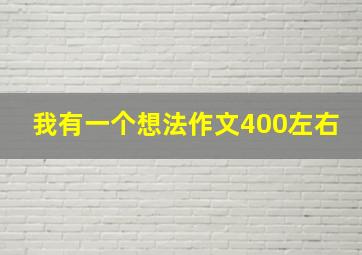 我有一个想法作文400左右